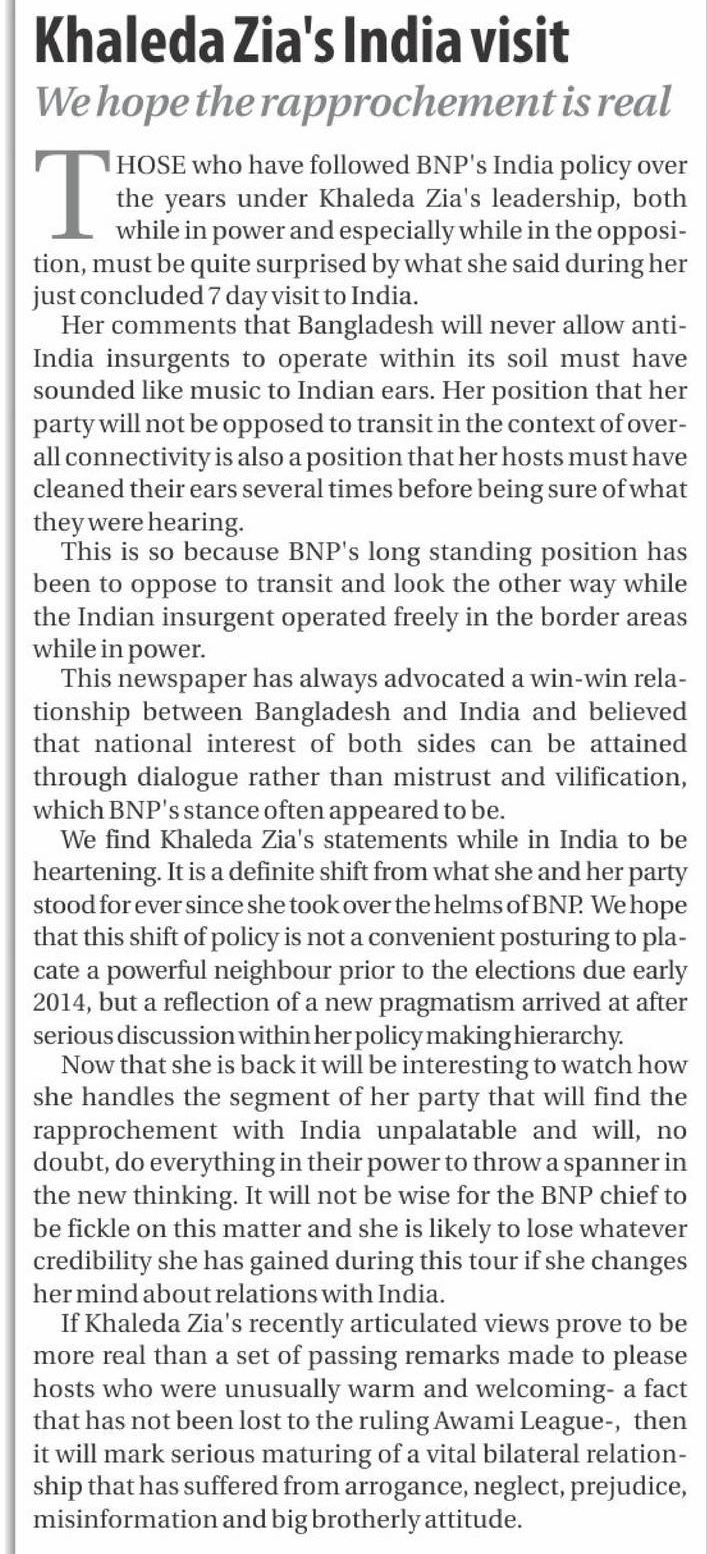 Khaleda Zia's India visit

We hope the rapprochement is real

THOSE who have followed BNP's India policy over the years under Khaleda Zia's leadership, both while in power and especially while in the opposition, must be quite surprised by what she said during her just concluded 7 day visit to India.

Her comments that Bangladesh will never allow anti-India insurgents to operate within its soil must have sounded like music to Indian ears. Her position that her party will not be opposed to transit in the context of overall connectivity is also a position that her hosts must have cleaned their ears several times before being sure of what they were hearing.

This is so because BNP's long standing position has been to oppose to transit and look the other way while the Indian insurgent operated freely in the border areas while in power.

This newspaper has always advocated a win-win relationship between Bangladesh and India and believed that national interest of both sides can be attained through dialogue rather than mistrust and vilification, which BNP's stance often appeared to be.

We find Khaleda Zia's statements while in India to be heartening. It is a definite shift from what she and her party stood for ever since she took over the helms of BNP. We hope that this shift of policy is not a convenient posturing to placate a powerful neighbour prior to the elections due early 2014, but a reflection of a new pragmatism arrived at after serious discussion within her policy making hierarchy.

Now that she is back it will be interesting to watch how she handles the segment of her party that will find the rapprochement with India unpalatable and will, no doubt, do everything in their power to throw a spanner in the new thinking. It will not be wise for the BNP chief to be fickle on this matter and she is likely to lose whatever credibility she has gained during this tour if she changes her mind about relations with India.

If Khaleda Zia's recently articulated views prove to be more real than a set of passing remarks made to please hosts who were unusually warm and welcoming- a fact that has not been lost to the ruling Awami League-, then it will mark serious maturing of a vital bilateral relationship that has suffered from arrogance, neglect, prejudice, misinformation and big brotherly attitude.